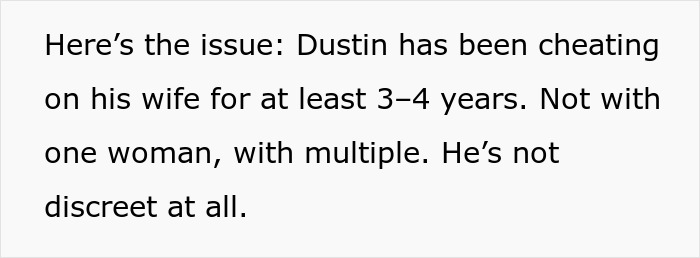 Here’s the issue: Dustin has been cheating on his wife for at least 3–4 years. Not with one woman, with multiple. He’s not discreet at all.